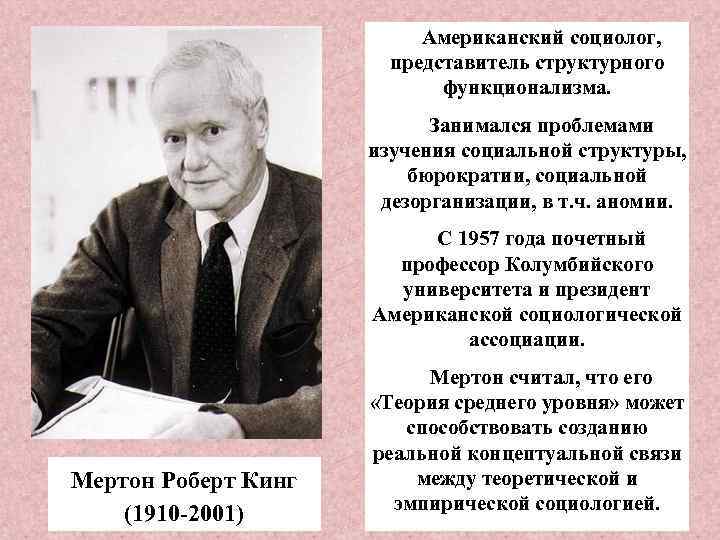 Мертон Роберт Кинг
(1910-2001)

Американский социолог, представитель структурного функционализма.

Занимался проблемами изучения социальной структуры, бюрократии, социальной дезорганизации, в т.ч. аномии.

С 1957 года почетный профессор Колумбийского университета и президент Американской социологической ассоциации.

Мертон считал, что его «Теория среднего уровня» может способствовать созданию реальной концептуальной связи между теоретической и эмпирической социологией.